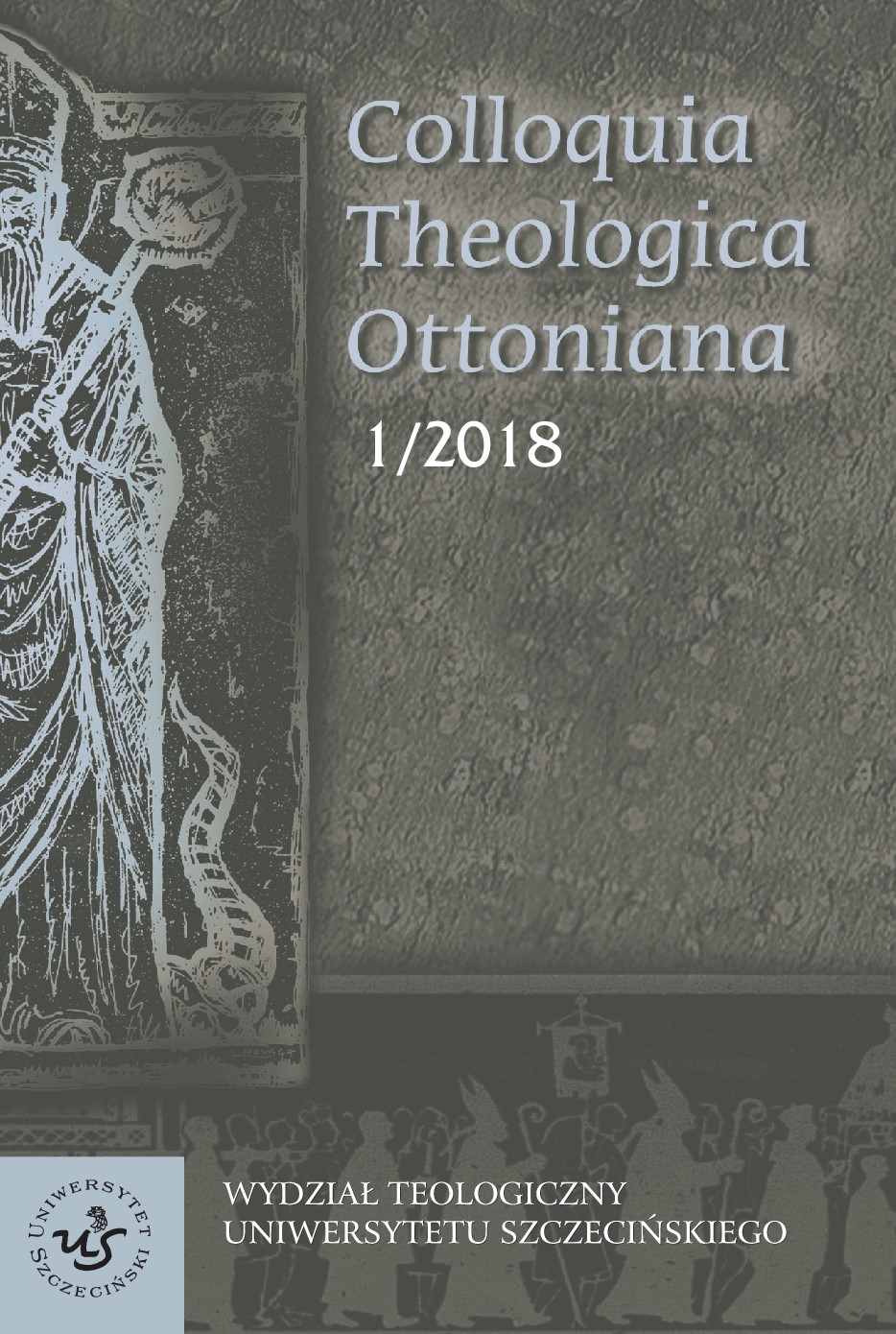 Colloquia Theologica Ottoniana

1/2018

UNIWERSYTET SZCZECIŃSKI

US

WYDZIAŁ TEOLOGICZNY UNIWERSYTETU SZCZECIŃSKIEGO